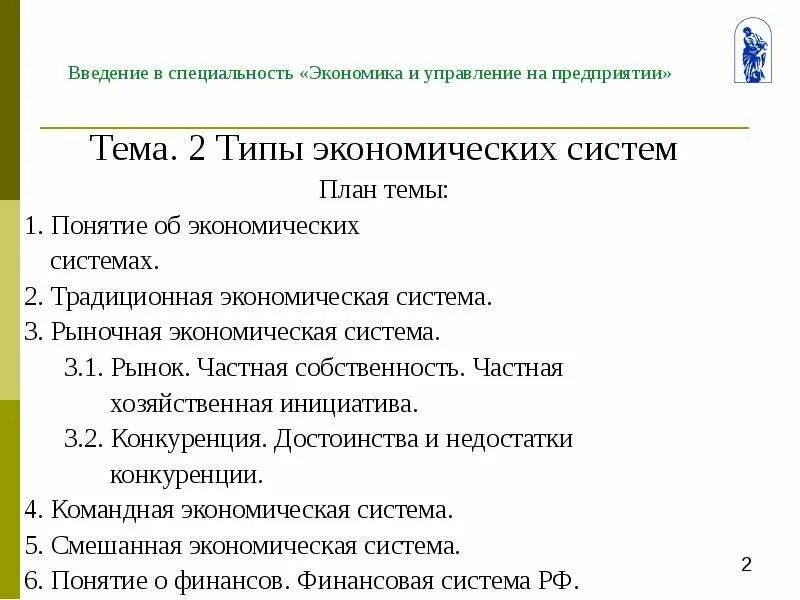 Введение в специальность «Экономика и управление на предприятии»

Тема. 2 Типы экономических систем

План темы:

1. Понятие об экономических системах.
2. Традиционная экономическая система.
3. Рыночная экономическая система.
3.1. Рынок. Частная собственность. Частная хозяйственная инициатива.
3.2. Конкуренция. Достоинства и недостатки конкуренции.
4. Командная экономическая система.
5. Смешанная экономическая система.
6. Понятие о финансов. Финансовая система РФ.

2